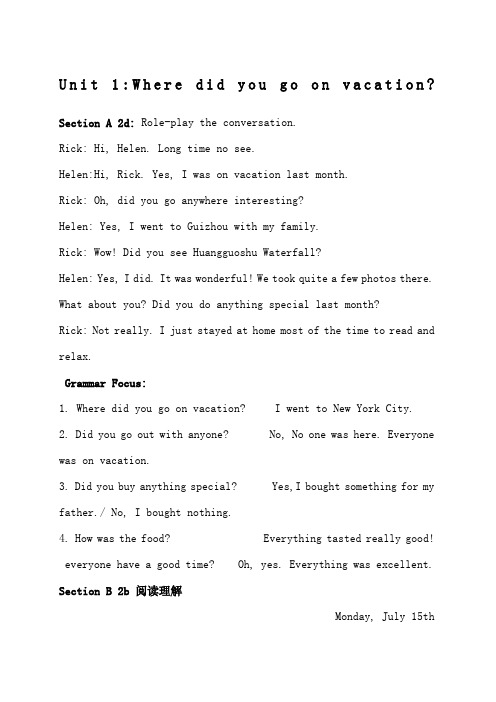 Unit 1:Where did you go on vacation?

Section A 2d: Role-play the conversation.

Rick: Hi, Helen. Long time no see.

Helen:Hi, Rick. Yes, I was on vacation last month.

Rick: Oh, did you go anywhere interesting?

Helen: Yes, I went to Guizhou with my family.

Rick: Wow! Did you see Huangguoshu Waterfall?

Helen: Yes, I did. It was wonderful! We took quite a few photos there. What about you? Did you do anything special last month?

Rick: Not really. I just stayed at home most of the time to read and relax.

Grammar Focus:

1. Where did you go on vacation? I went to New York City.

2. Did you go out with anyone? No, No one was here. Everyone was on vacation.

3. Did you buy anything special? Yes, I bought something for my father./ No, I bought nothing.

4. How was the food? Everything tasted really good!

everyone have a good time? Oh, yes. Everything was excellent.

Section B 2b 阅读理解

Monday, July 15th